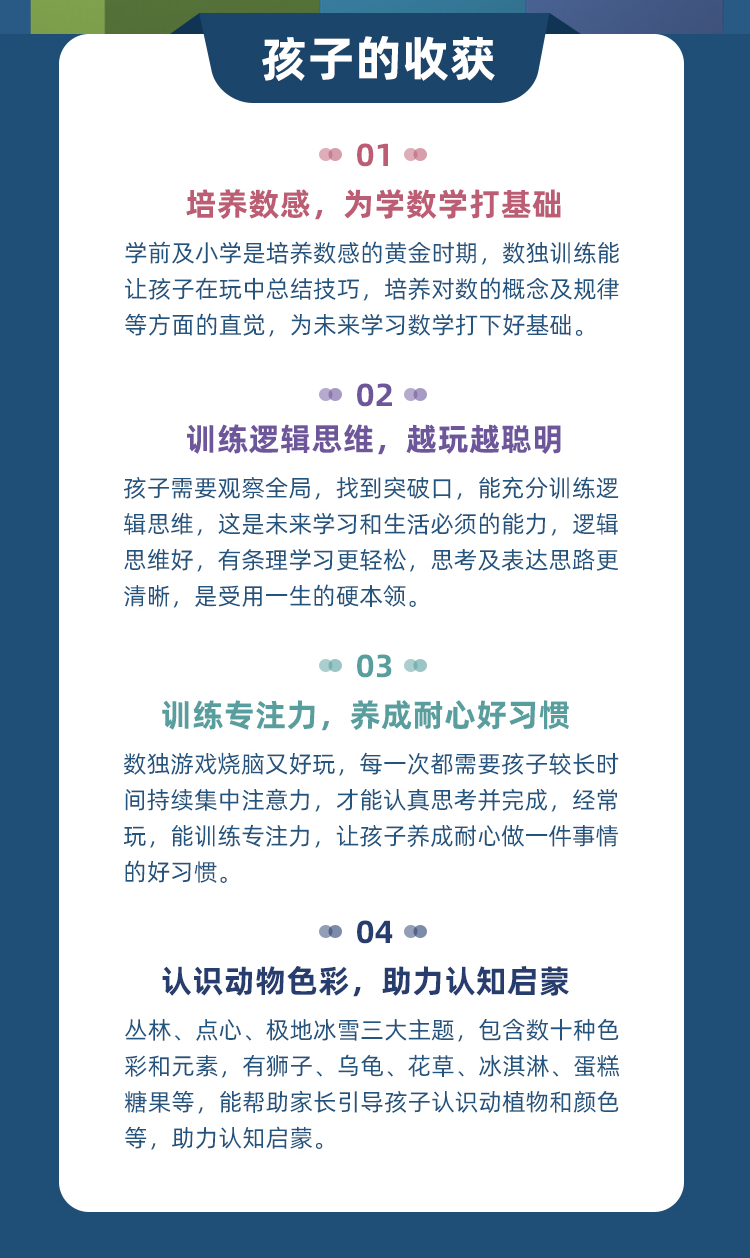 孩子的收获

01

培养数感，为学数学打基础

学前及小学是培养数感的黄金时期，数独训练能让孩子在玩中总结技巧，培养对数的概念及规律等方面的直觉，为未来学习数学打下好基础。

02

训练逻辑思维，越玩越聪明

孩子需要观察全局，找到突破口，能充分训练逻辑思维，这是未来学习和生活必须的能力，逻辑思维好，有条理学习更轻松，思考及表达思路更清晰，是受用一生的硬本领。

03

训练专注力，养成耐心好习惯

数独游戏烧脑又好玩，每一次都需要孩子较长时间持续集中注意力，才能认真思考并完成，经常玩，能训练专注力，让孩子养成耐心做一件事情的好习惯。

04

认识动物色彩，助力认知启蒙

丛林、点心、极地冰雪三大主题，包含数十种色彩和元素，有狮子、乌龟、花草、冰淇淋、蛋糕糖果等，能帮助家长引导孩子认识动植物和颜色等，助力认知启蒙。